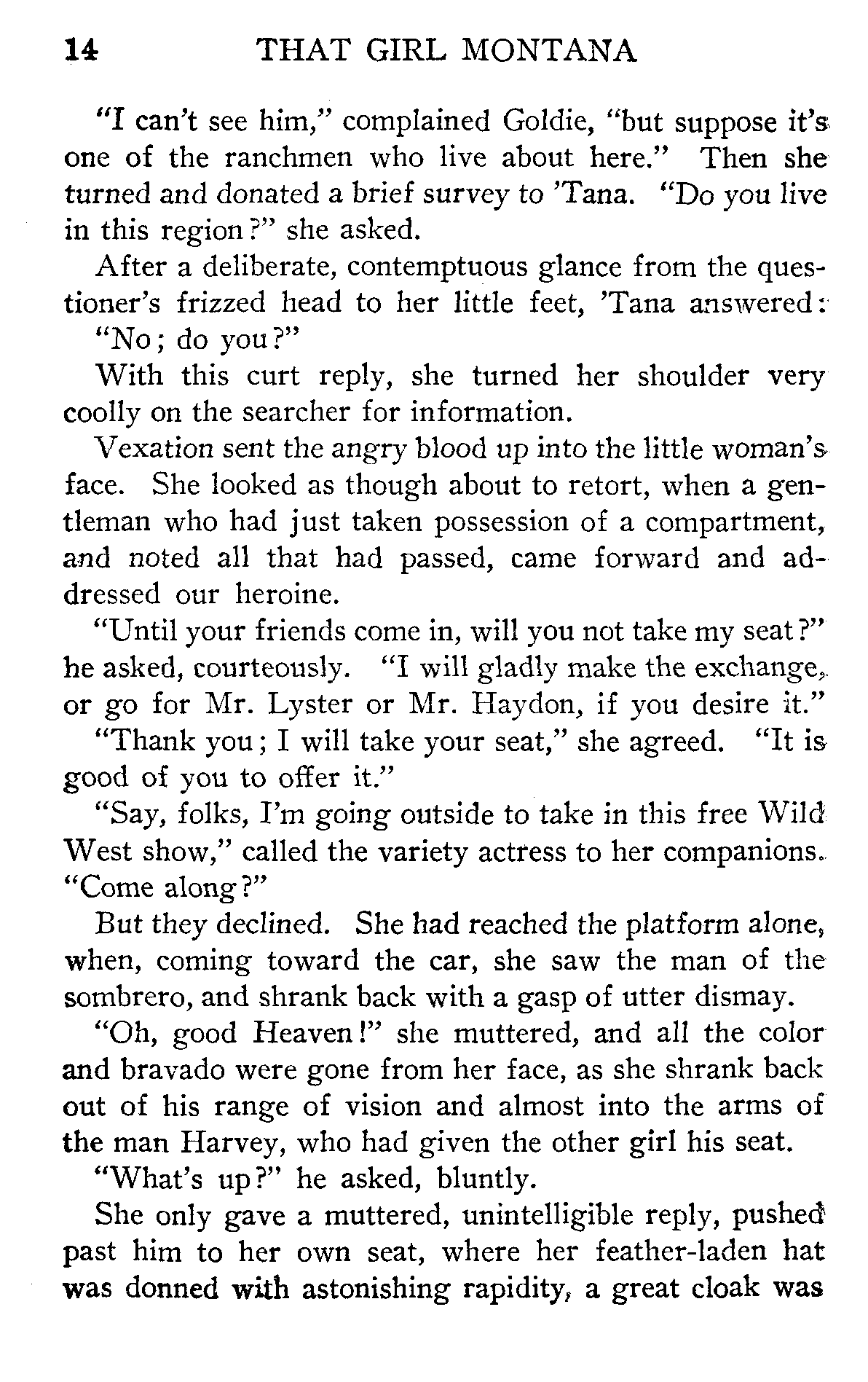 14 THAT GIRL MONTANA

"I can't see him," complained Goldie, "but suppose it's one of the ranchmen who live about here." Then she turned and donated a brief survey to 'Tana. "Do you live in this region?" she asked.

After a deliberate, contemptuous glance from the questioner's frizzed head to her little feet, 'Tana answered:

"No; do you?"

With this curt reply, she turned her shoulder very coolly on the searcher for information.

Vexation sent the angry blood up into the little woman's face. She looked as though about to retort, when a gentleman who had just taken possession of a compartment, and noted all that had passed, came forward and addressed our heroine.

"Until your friends come in, will you not take my seat?" he asked, courteously. "I will gladly make the exchange, or go for Mr. Lyster or Mr. Haydon, if you desire it."

"Thank you; I will take your seat," she agreed. "It is good of you to offer it."

"Say, folks, I'm going outside to take in this free Wild West show," called the variety actress to her companions. "Come along?"

But they declined. She had reached the platform alone, when, coming toward the car, she saw the man of the sombrero, and shrank back with a gasp of utter dismay.

"Oh, good Heaven!" she muttered, and all the color and bravado were gone from her face, as she shrank back out of his range of vision and almost into the arms of the man Harvey, who had given the other girl his seat.

"What's up?" he asked, bluntly.

She only gave a muttered, unintelligible reply, pushed past him to her own seat, where her feather-laden hat was donned with astonishing rapidity, a great cloak was